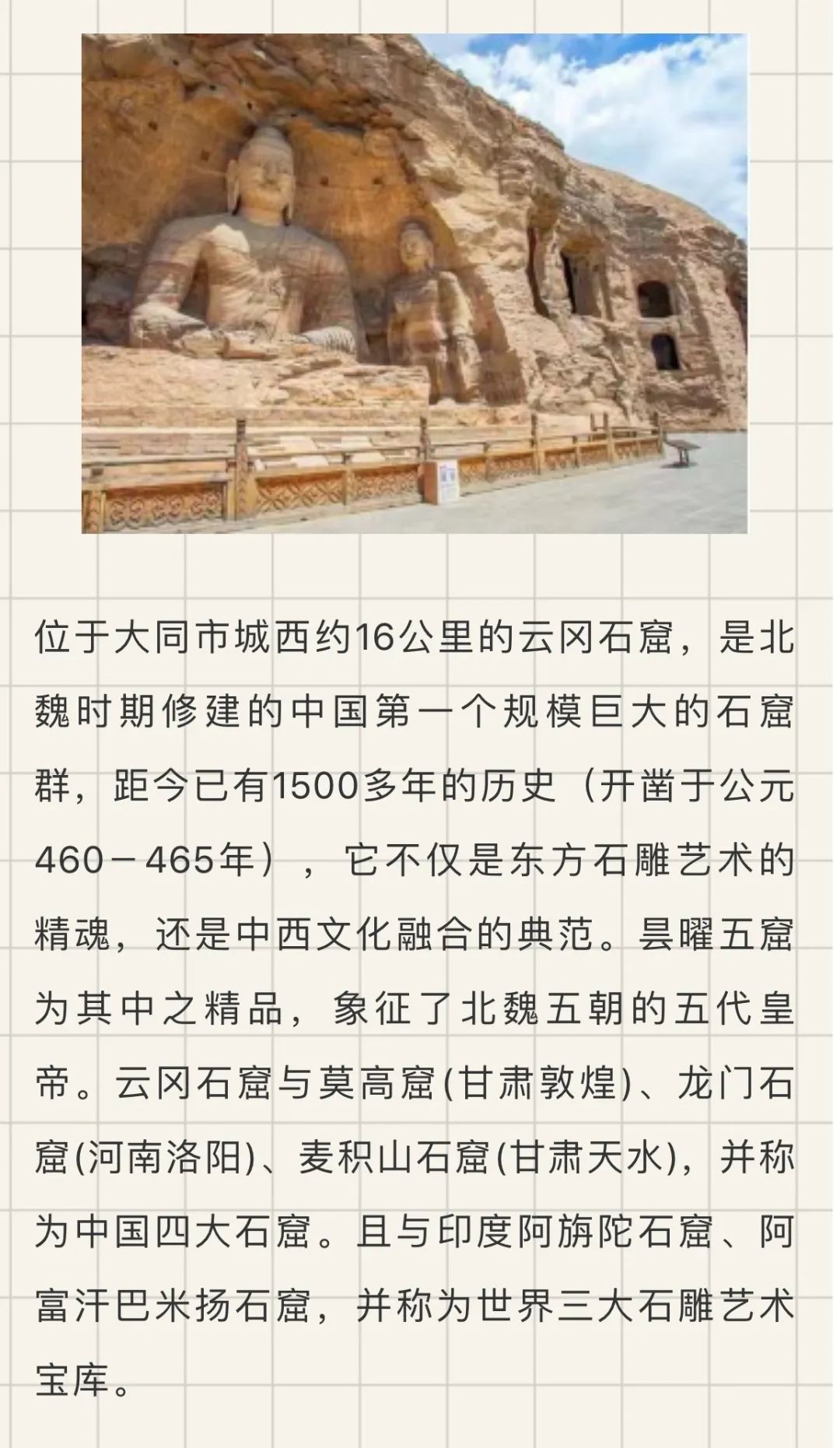 位于大同市城西约16公里的云冈石窟，是北魏时期修建的中国第一个规模巨大的石窟群，距今已有1500多年的历史（开凿于公元460－465年），它不仅是东方石雕艺术的精魂，还是中西文化融合的典范。昙曜五窟为其中之精品，象征了北魏五朝的五代皇帝。云冈石窟与莫高窟(甘肃敦煌)、龙门石窟(河南洛阳)、麦积山石窟(甘肃天水)，并称为中国四大石窟。且与印度阿旃陀石窟、阿富汗巴米扬石窟，并称为世界三大石雕艺术宝库。